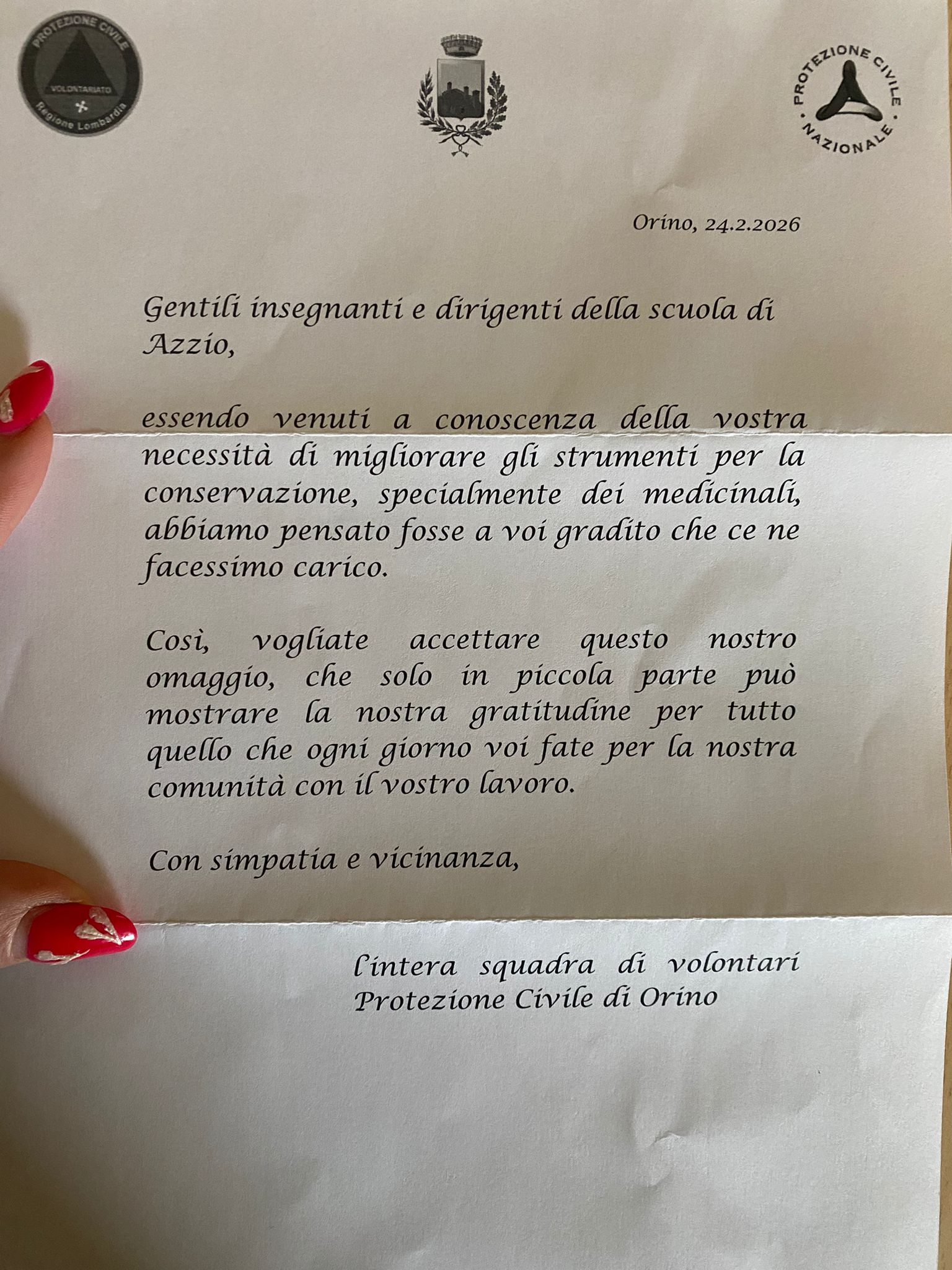 PROTEZIONE CIVILE
VOLONTARIATO
Regione Lombardia

PROTEZIONE CIVILE
NAZIONALE

Orino, 24.2.2026

Gentili insegnanti e dirigenti della scuola di Azzio,

essendo venuti a conoscenza della vostra necessità di migliorare gli strumenti per la conservazione, specialmente dei medicinali, abbiamo pensato fosse a voi gradito che ce ne facessimo carico.

Così, vogliate accettare questo nostro omaggio, che solo in piccola parte può mostrare la nostra gratitudine per tutto quello che ogni giorno voi fate per la nostra comunità con il vostro lavoro.

Con simpatia e vicinanza,

l'intera squadra di volontari
Protezione Civile di Orino